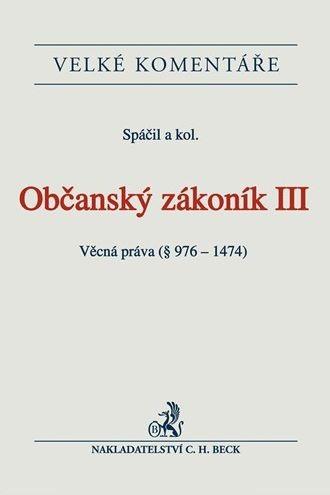 VELKÉ KOMENTÁŘE

Spáčil a kol.

Občanský zákoník III

Věcná práva (§ 976 – 1474)

B

NAKLADATELSTVÍ C. H. BECK